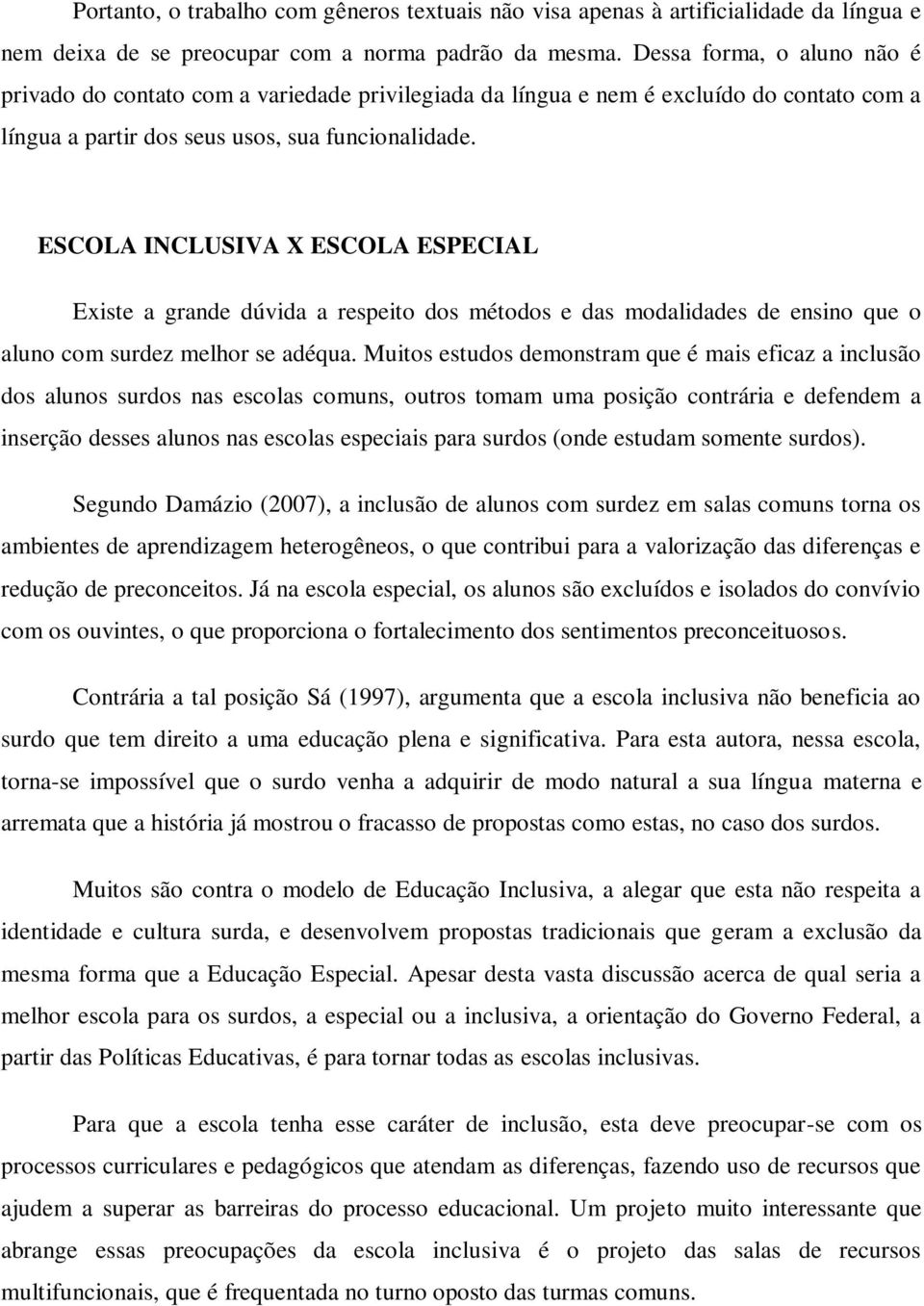 Portanto, o trabalho com gêneros textuais não visa apenas à artificialidade da língua e nem deixa de se preocupar com a norma padrão da mesma. Dessa forma, o aluno não é privado do contato com a variedade privilegiada da língua e nem é excluído do contato com a língua a partir dos seus usos, sua funcionalidade.

ESCOLA INCLUSIVA X ESCOLA ESPECIAL

Existe a grande dúvida a respeito dos métodos e das modalidades de ensino que o aluno com surdez melhor se adéqua. Muitos estudos demonstram que é mais eficaz a inclusão dos alunos surdos nas escolas comuns, outros tomam uma posição contrária e defendem a inserção desses alunos nas escolas especiais para surdos (onde estudam somente surdos).

Segundo Damázio (2007), a inclusão de alunos com surdez em salas comuns torna os ambientes de aprendizagem heterogêneos, o que contribui para a valorização das diferenças e redução de preconceitos. Já na escola especial, os alunos são excluídos e isolados do convívio com os ouvintes, o que proporciona o fortalecimento dos sentimentos preconceituosos.

Contrária a tal posição Sá (1997), argumenta que a escola inclusiva não beneficia ao surdo que tem direito a uma educação plena e significativa. Para esta autora, nessa escola, torna-se impossível que o surdo venha a adquirir de modo natural a sua língua materna e arremata que a história já mostrou o fracasso de propostas como estas, no caso dos surdos.

Muitos são contra o modelo de Educação Inclusiva, a alegar que esta não respeita a identidade e cultura surda, e desenvolvem propostas tradicionais que geram a exclusão da mesma forma que a Educação Especial. Apesar desta vasta discussão acerca de qual seria a melhor escola para os surdos, a especial ou a inclusiva, a orientação do Governo Federal, a partir das Políticas Educativas, é para tornar todas as escolas inclusivas.

Para que a escola tenha esse caráter de inclusão, esta deve preocupar-se com os processos curriculares e pedagógicos que atendam as diferenças, fazendo uso de recursos que ajudem a superar as barreiras do processo educacional. Um projeto muito interessante que abrange essas preocupações da escola inclusiva é o projeto das salas de recursos multifuncionais, que é frequentada no turno oposto das turmas comuns.